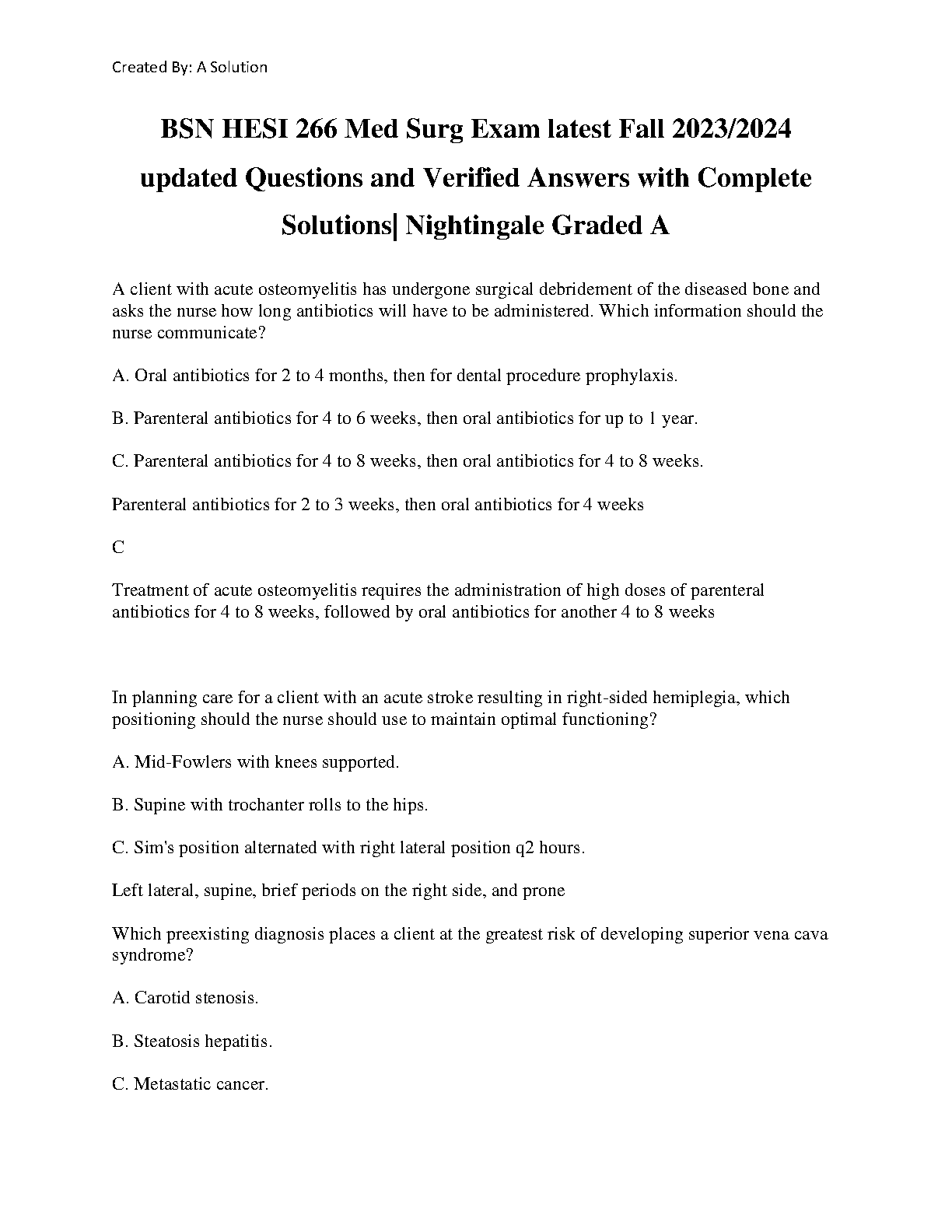 Created By: A Solution

BSN HESI 266 Med Surg Exam latest Fall 2023/2024 updated Questions and Verified Answers with Complete Solutions| Nightingale Graded A

A client with acute osteomyelitis has undergone surgical debridement of the diseased bone and asks the nurse how long antibiotics will have to be administered. Which information should the nurse communicate?

A. Oral antibiotics for 2 to 4 months, then for dental procedure prophylaxis.

B. Parenteral antibiotics for 4 to 6 weeks, then oral antibiotics for up to 1 year.

C. Parenteral antibiotics for 4 to 8 weeks, then oral antibiotics for 4 to 8 weeks.

Parenteral antibiotics for 2 to 3 weeks, then oral antibiotics for 4 weeks

C

Treatment of acute osteomyelitis requires the administration of high doses of parenteral antibiotics for 4 to 8 weeks, followed by oral antibiotics for another 4 to 8 weeks

In planning care for a client with an acute stroke resulting in right-sided hemiplegia, which positioning should the nurse should use to maintain optimal functioning?

A. Mid-Fowlers with knees supported.

B. Supine with trochanter rolls to the hips.

C. Sim's position alternated with right lateral position q2 hours.

Left lateral, supine, brief periods on the right side, and prone

Which preexisting diagnosis places a client at the greatest risk of developing superior vena cava syndrome?

A. Carotid stenosis.

B. Steatosis hepatitis.

C. Metastatic cancer.